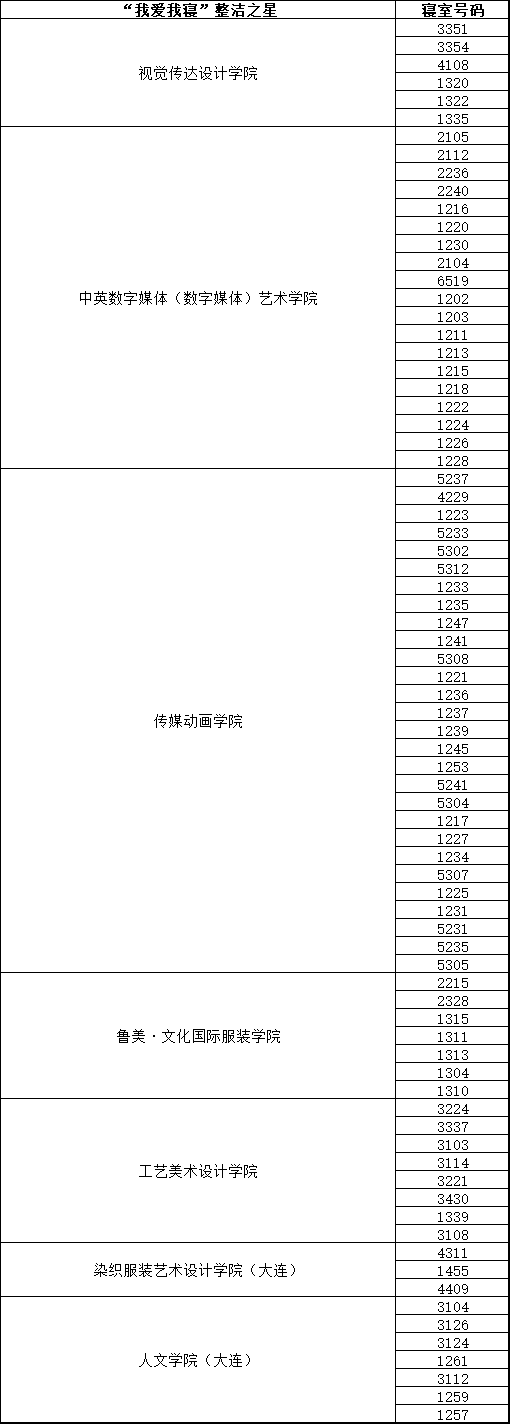 | “我爱我寝”整洁之星 | 寝室号码 |
|---|---|
| 视觉传达设计学院 | 3351 |
| | 3354 |
| | 4108 |
| | 1320 |
| | 1322 |
| | 1335 |
| 中英数字媒体（数字媒体）艺术学院 | 2105 |
| | 2112 |
| | 2236 |
| | 2240 |
| | 1216 |
| | 1220 |
| | 1230 |
| | 2104 |
| | 6519 |
| | 1202 |
| | 1203 |
| | 1211 |
| | 1213 |
| | 1215 |
| | 1218 |
| | 1222 |
| | 1224 |
| | 1226 |
| | 1228 |
| 传媒动画学院 | 5237 |
| | 4229 |
| | 1223 |
| | 5233 |
| | 5302 |
| | 5312 |
| | 1233 |
| | 1235 |
| | 1247 |
| | 1241 |
| | 5308 |
| | 1221 |
| | 1236 |
| | 1237 |
| | 1239 |
| | 1245 |
| | 1253 |
| | 5241 |
| | 5304 |
| | 1217 |
| | 1227 |
| | 1234 |
| | 5307 |
| | 1225 |
| | 1231 |
| | 5231 |
| | 5235 |
| | 5305 |
| 鲁美·文化国际服装学院 | 2215 |
| | 2328 |
| | 1315 |
| | 1311 |
| | 1313 |
| | 1304 |
| | 1310 |
| 工艺美术设计学院 | 3224 |
| | 3337 |
| | 3103 |
| | 3114 |
| | 3221 |
| | 3430 |
| | 1339 |
| | 3108 |
| 染织服装艺术设计学院（大连） | 4311 |
| | 1455 |
| | 4409 |
| 人文学院（大连） | 3104 |
| | 3126 |
| | 3124 |
| | 1261 |
| | 3112 |
| | 1259 |
| | 1257 |